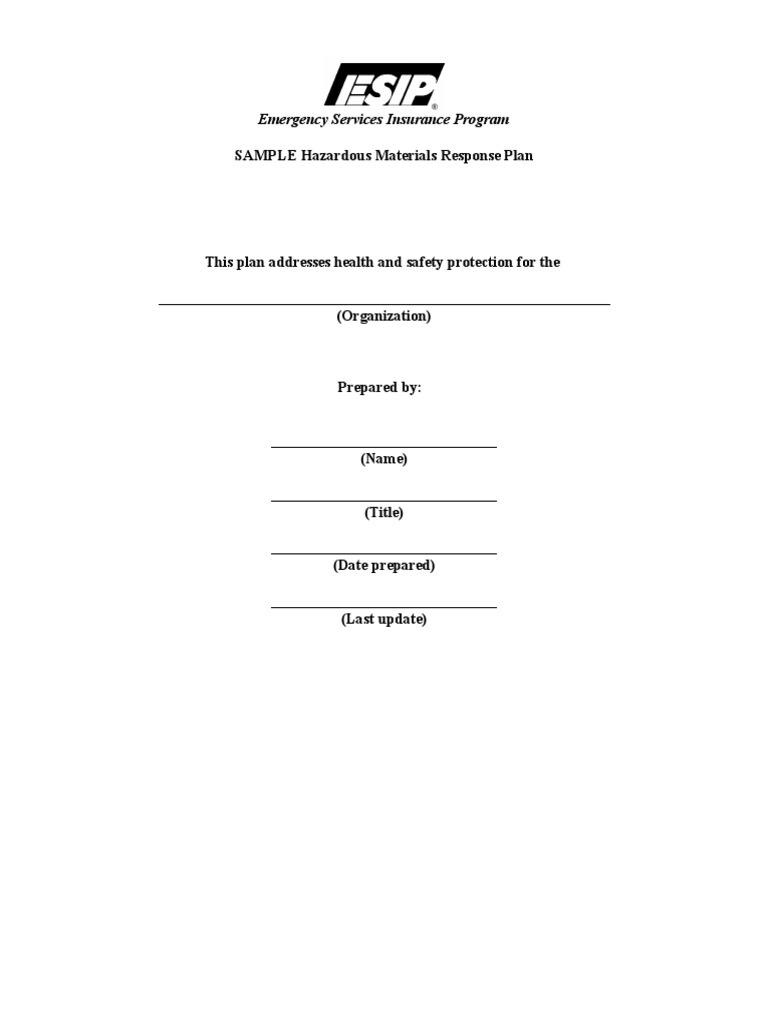 ESIP®

Emergency Services Insurance Program

SAMPLE Hazardous Materials Response Plan

This plan addresses health and safety protection for the

____

(Organization)

Prepared by:

____

(Name)

____

(Title)

____

(Date prepared)

____

(Last update)